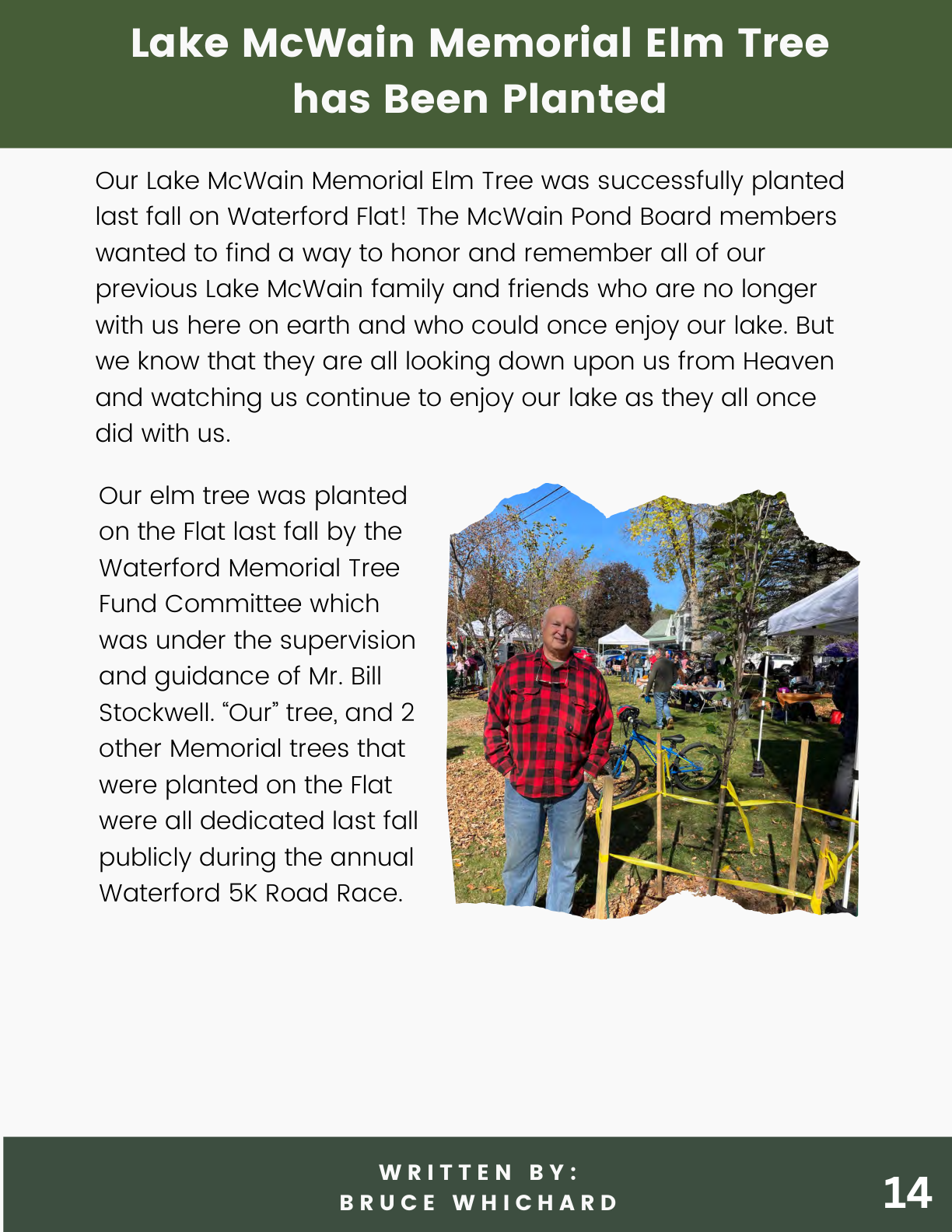 Lake McWain Memorial Elm Tree has Been Planted

Our Lake McWain Memorial Elm Tree was successfully planted last fall on Waterford Flat! The McWain Pond Board members wanted to find a way to honor and remember all of our previous Lake McWain family and friends who are no longer with us here on earth and who could once enjoy our lake. But we know that they are all looking down upon us from Heaven and watching us continue to enjoy our lake as they all once did with us.

Our elm tree was planted on the Flat last fall by the Waterford Memorial Tree Fund Committee which was under the supervision and guidance of Mr. Bill Stockwell. "Our" tree, and 2 other Memorial trees that were planted on the Flat were all dedicated last fall publicly during the annual Waterford 5K Road Race.

WRITTEN BY:
BRUCE WHICHARD

14